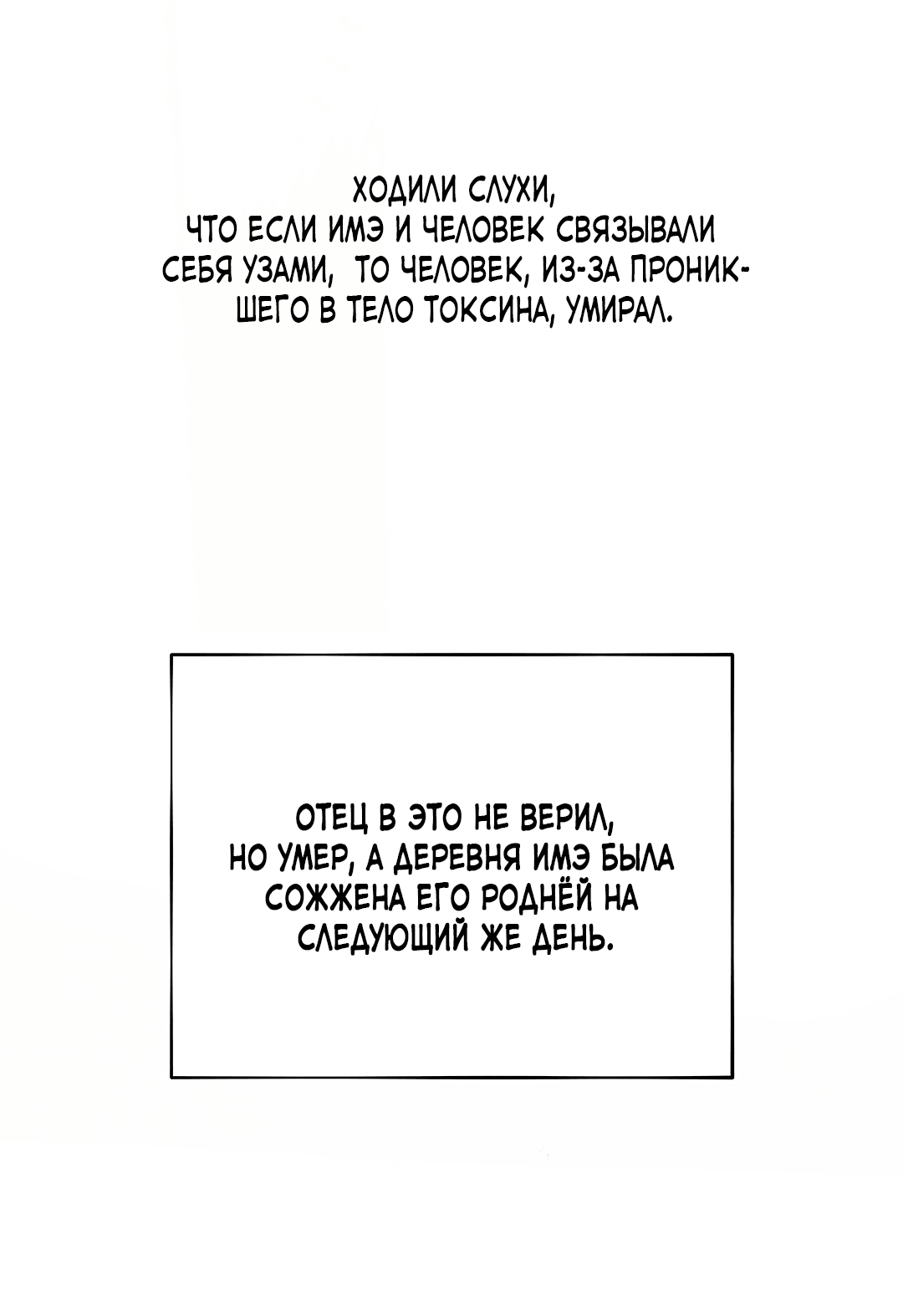 ХОДИЛИ СЛУХИ, ЧТО ЕСЛИ ИМЭ И ЧЕЛОВЕК СВЯЗЫВАЛИ СЕБЯ УЗАМИ, ТО ЧЕЛОВЕК, ИЗ-ЗА ПРОНИКШЕГО В ТЕЛО ТОКСИНА, УМИРАЛ.

ОТЕЦ В ЭТО НЕ ВЕРИЛ, НО УМЕР, А ДЕРЕВНЯ ИМЭ БЫЛА СОЖЖЕНА ЕГО РОДНЁЙ НА СЛЕДУЮЩИЙ ЖЕ ДЕНЬ.